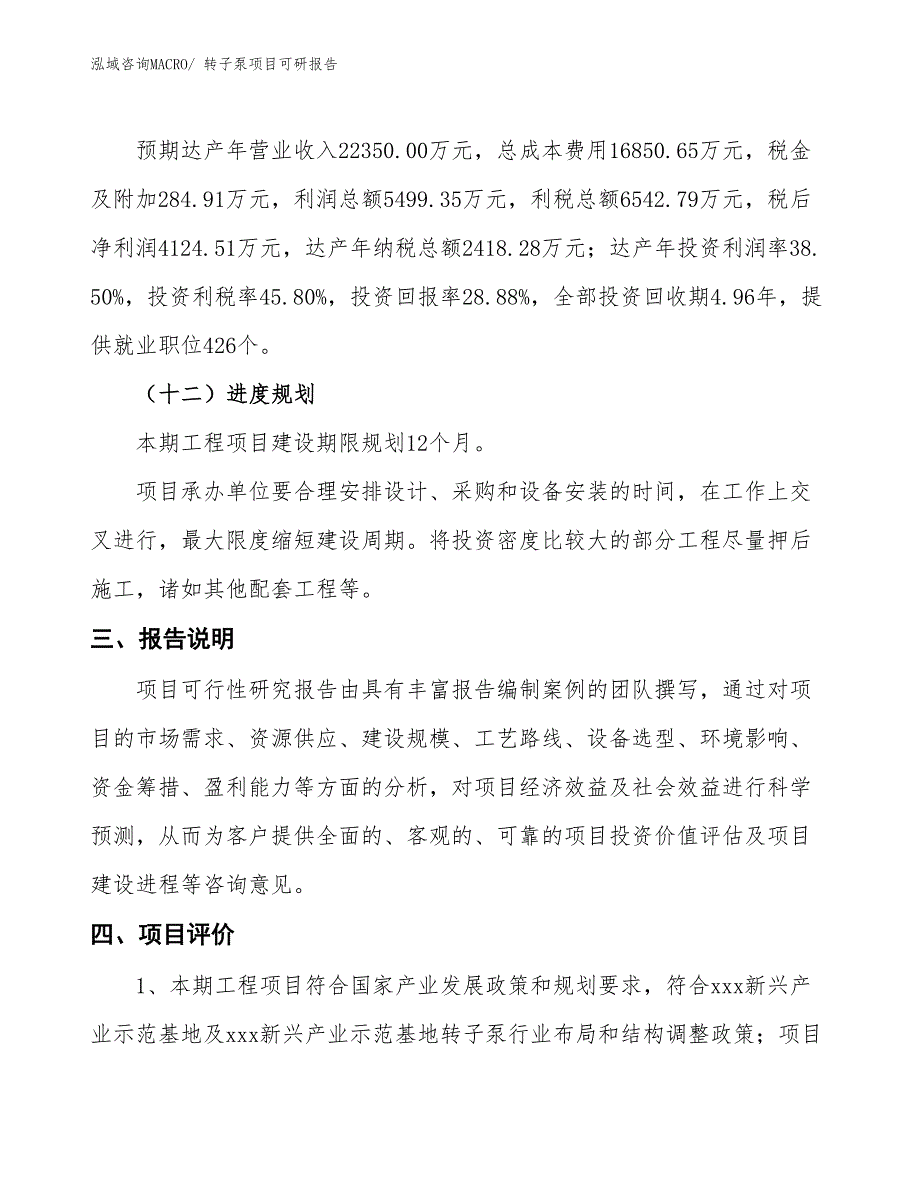 泓域咨询MACRO/ 转子泵项目可研报告

预期达产年营业收入22350.00万元，总成本费用16850.65万元，税金及附加284.91万元，利润总额5499.35万元，利税总额6542.79万元，税后净利润4124.51万元，达产年纳税总额2418.28万元；达产年投资利润率38.50%，投资利税率45.80%，投资回报率28.88%，全部投资回收期4.96年，提供就业职位426个。

（十二）进度规划

本期工程项目建设期限规划12个月。

项目承办单位要合理安排设计、采购和设备安装的时间，在工作上交叉进行，最大限度缩短建设周期。将投资密度比较大的部分工程尽量押后施工，诸如其他配套工程等。

三、报告说明

项目可行性研究报告由具有丰富报告编制案例的团队撰写，通过对项目的市场需求、资源供应、建设规模、工艺路线、设备选型、环境影响、资金筹措、盈利能力等方面的分析，对项目经济效益及社会效益进行科学预测，从而为客户提供全面的、客观的、可靠的项目投资价值评估及项目建设进程等咨询意见。

四、项目评价

1、本期工程项目符合国家产业发展政策和规划要求，符合xxx新兴产业示范基地及xxx新兴产业示范基地转子泵行业布局和结构调整政策；项目